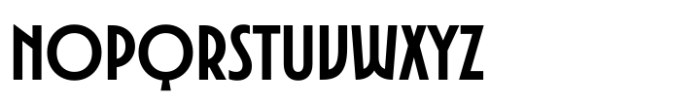 NOPQRSTUVWXYZ